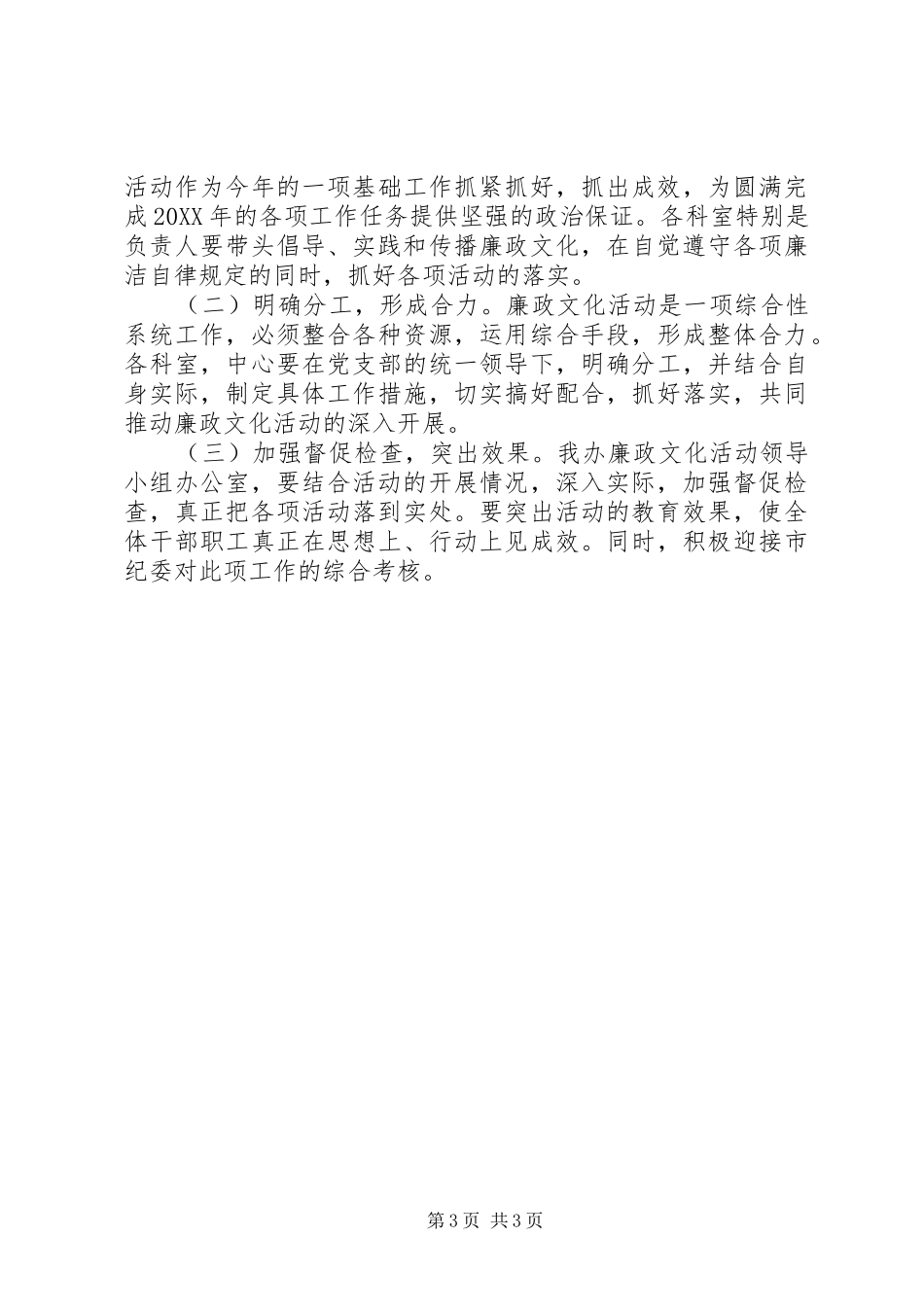 活动作为今年的一项基础工作抓紧抓好，抓出成效，为圆满完成20XX年的各项工作任务提供坚强的政治保证。各科室特别是负责人要带头倡导、实践和传播廉政文化，在自觉遵守各项廉洁自律规定的同时，抓好各项活动的落实。

（二）明确分工，形成合力。廉政文化活动是一项综合性系统工作，必须整合各种资源，运用综合手段，形成整体合力。各科室，中心要在党支部的统一领导下，明确分工，并结合自身实际，制定具体工作措施，切实搞好配合，抓好落实，共同推动廉政文化活动的深入开展。

（三）加强督促检查，突出效果。我办廉政文化活动领导小组办公室，要结合活动的开展情况，深入实际，加强督促检查，真正把各项活动落到实处。要突出活动的教育效果，使全体干部职工真正在思想上、行动上见成效。同时，积极迎接市纪委对此项工作的综合考核。

第3页 共3页